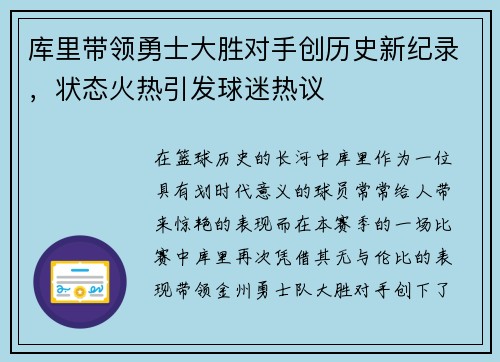 库里带领勇士大胜对手创历史新纪录，状态火热引发球迷热议

在篮球历史的长河中库里作为一位具有划时代意义的球员常常给人带来惊艳的表现而在本赛季的一场比赛中库里再次凭借其无与伦比的表现带领金州勇士队大胜对手创下了